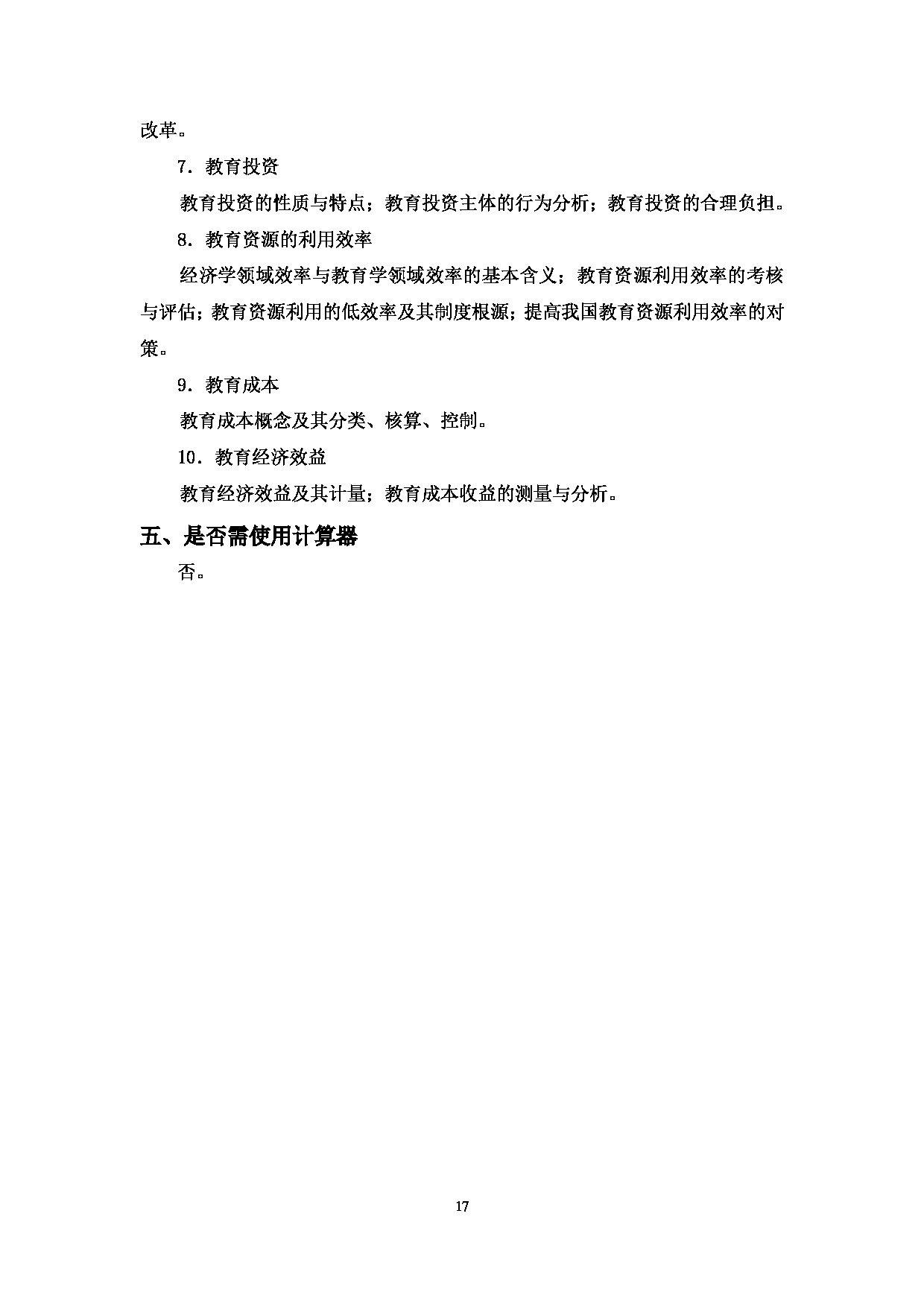 改革。

7．教育投资

教育投资的性质与特点；教育投资主体的行为分析；教育投资的合理负担。

8．教育资源的利用效率

经济学领域效率与教育学领域效率的基本含义；教育资源利用效率的考核与评估；教育资源利用的低效率及其制度根源；提高我国教育资源利用效率的对策。

9．教育成本

教育成本概念及其分类、核算、控制。

10．教育经济效益

教育经济效益及其计量；教育成本收益的测量与分析。

五、是否需使用计算器

否。

17